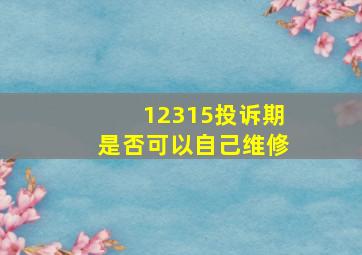 12315投诉期
是否可以自己维修